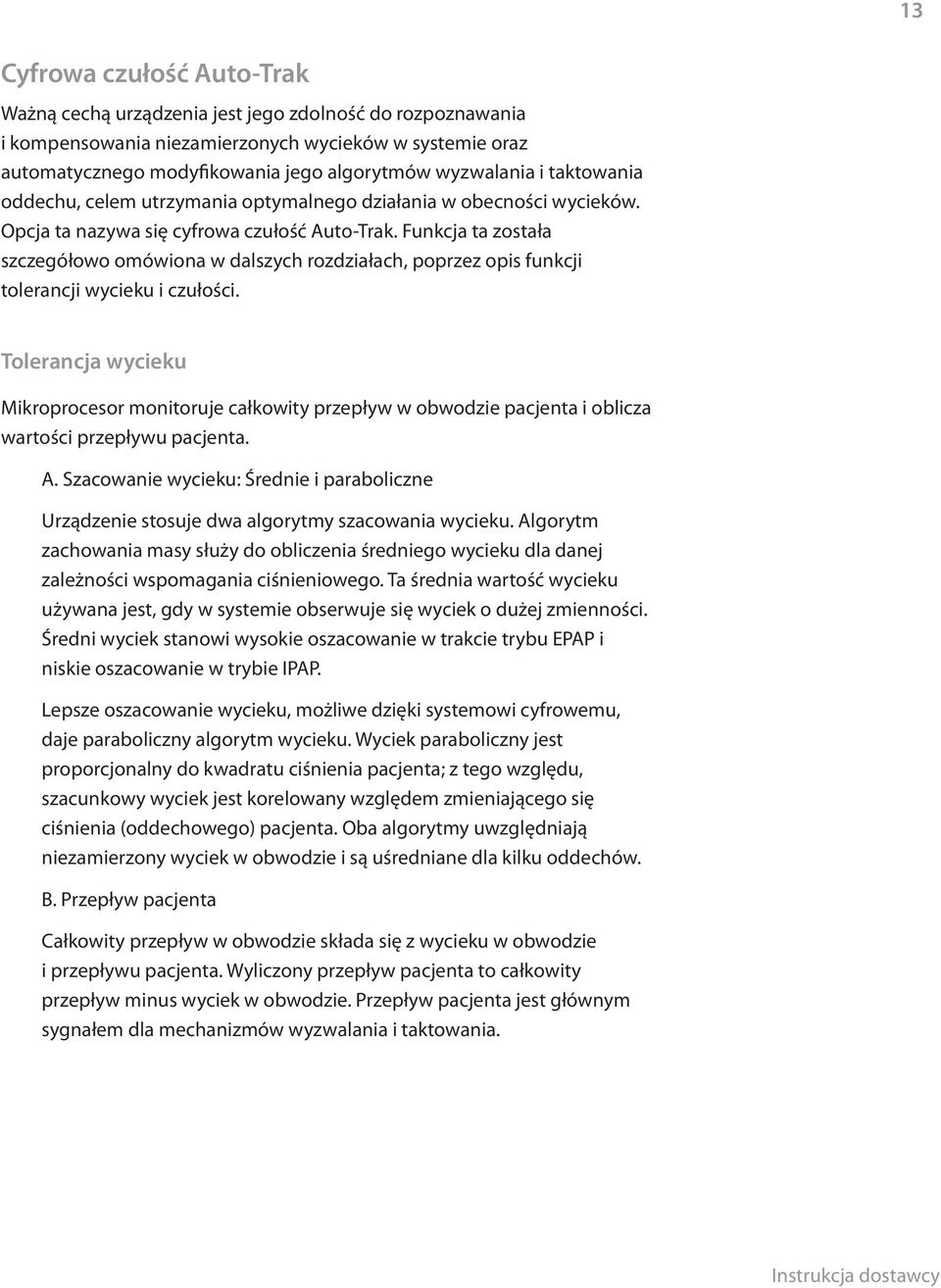 13

Cyfrowa czułość Auto-Trak

Ważną cechą urządzenia jest jego zdolność do rozpoznawania i kompensowania niezamierzonych wycieków w systemie oraz automatycznego modyfikowania jego algorytmów wyzwalania i taktowania oddechu, celem utrzymania optymalnego działania w obecności wycieków. Opcja ta nazywa się cyfrowa czułość Auto-Trak. Funkcja ta została szczegółowo omówiona w dalszych rozdziałach, poprzez opis funkcji tolerancji wycieku i czułości.

Tolerancja wycieku

Mikroprocesor monitoruje całkowity przepływ w obwodzie pacjenta i oblicza wartości przepływu pacjenta.

A. Szacowanie wycieku: Średnie i paraboliczne

Urządzenie stosuje dwa algorytmy szacowania wycieku. Algorytm zachowania masy służy do obliczenia średniego wycieku dla danej zależności wspomagania ciśnieniowego. Ta średnia wartość wycieku używana jest, gdy w systemie obserwuje się wyciek o dużej zmienności. Średni wyciek stanowi wysokie oszacowanie w trakcie trybu EPAP i niskie oszacowanie w trybie IPAP.

Lepsze oszacowanie wycieku, możliwe dzięki systemowi cyfrowemu, daje paraboliczny algorytm wycieku. Wyciek paraboliczny jest proporcjonalny do kwadratu ciśnienia pacjenta; z tego względu, szacunkowy wyciek jest korelowany względem zmieniającego się ciśnienia (oddechowego) pacjenta. Oba algorytmy uwzględniają niezamierzony wyciek w obwodzie i są uśredniane dla kilku oddechów.

B. Przepływ pacjenta

Całkowity przepływ w obwodzie składa się z wycieku w obwodzie i przepływu pacjenta. Wyliczony przepływ pacjenta to całkowity przepływ minus wyciek w obwodzie. Przepływ pacjenta jest głównym sygnałem dla mechanizmów wyzwalania i taktowania.

Instrukcja dostawcy